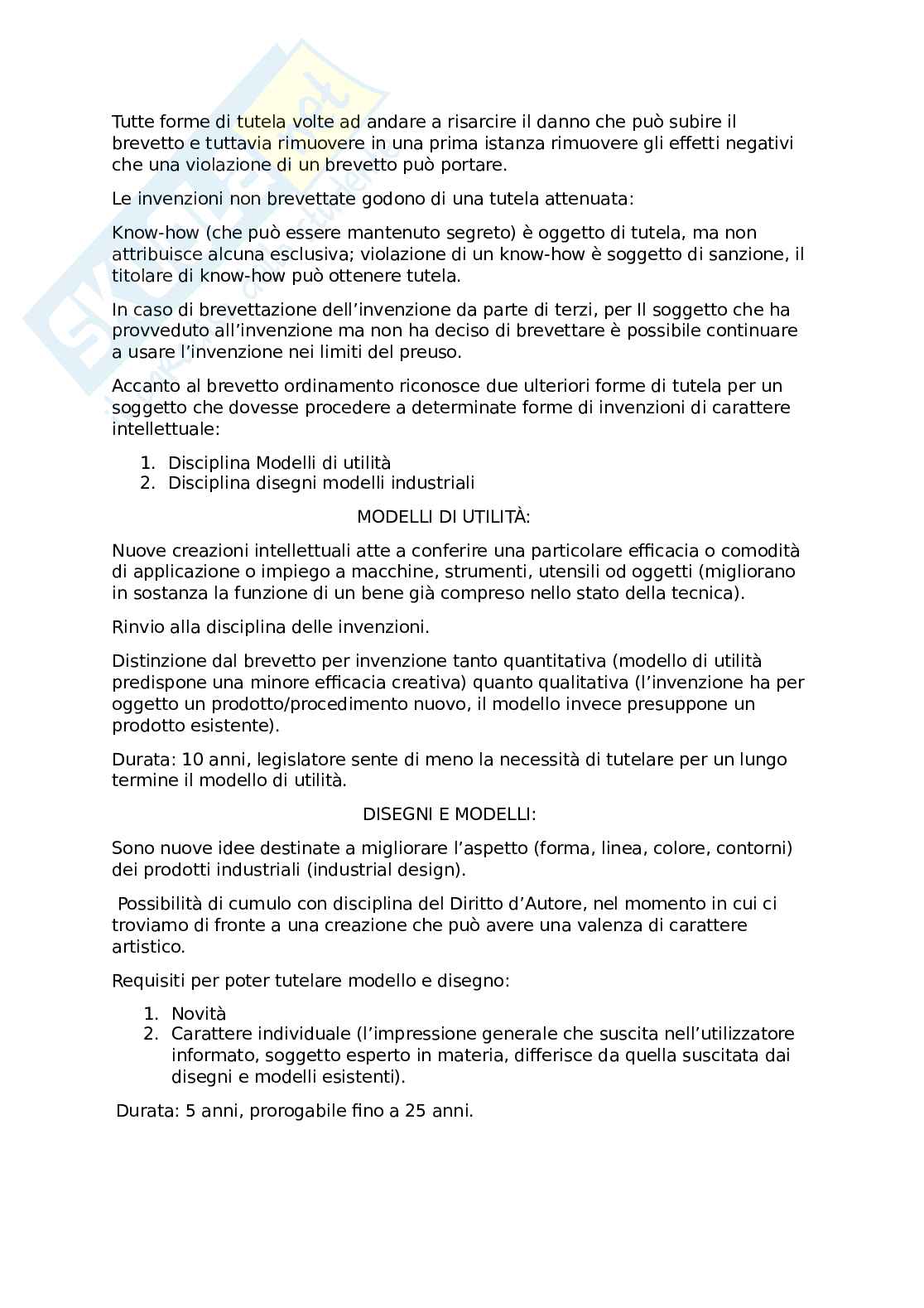 Tutte forme di tutela volte ad andare a risarcire il danno che può subire il brevetto e tuttavia rimuovere in una prima istanza rimuovere gli effetti negativi che una violazione di un brevetto può portare.

Le invenzioni non brevettate godono di una tutela attenuata:

Know-how (che può essere mantenuto segreto) è oggetto di tutela, ma non attribuisce alcuna esclusiva; violazione di un know-how è soggetto di sanzione, il titolare di know-how può ottenere tutela.

In caso di brevettazione dell'invenzione da parte di terzi, per Il soggetto che ha provveduto all'invenzione ma non ha deciso di brevettare è possibile continuare a usare l'invenzione nei limiti del preuso.

Accanto al brevetto ordinamento riconosce due ulteriori forme di tutela per un soggetto che dovesse procedere a determinate forme di invenzioni di carattere intellettuale:

1. Disciplina Modelli di utilità
2. Disciplina disegni modelli industriali

MODELLI DI UTILITÀ:

Nuove creazioni intellettuali atte a conferire una particolare efficacia o comodità di applicazione o impiego a macchine, strumenti, utensili od oggetti (migliorano in sostanza la funzione di un bene già compreso nello stato della tecnica).

Rinvio alla disciplina delle invenzioni.

Distinzione dal brevetto per invenzione tanto quantitativa (modello di utilità predispone una minore efficacia creativa) quanto qualitativa (l'invenzione ha per oggetto un prodotto/procedimento nuovo, il modello invece presuppone un prodotto esistente).

Durata: 10 anni, legislatore sente di meno la necessità di tutelare per un lungo termine il modello di utilità.

DISEGNI E MODELLI:

Sono nuove idee destinate a migliorare l'aspetto (forma, linea, colore, contorni) dei prodotti industriali (industrial design).

Possibilità di cumulo con disciplina del Diritto d'Autore, nel momento in cui ci troviamo di fronte a una creazione che può avere una valenza di carattere artistico.

Requisiti per poter tutelare modello e disegno:

1. Novità
2. Carattere individuale (l'impressione generale che suscita nell'utilizzatore informato, soggetto esperto in materia, differisce da quella suscitata dai disegni e modelli esistenti).

Durata: 5 anni, prorogabile fino a 25 anni.